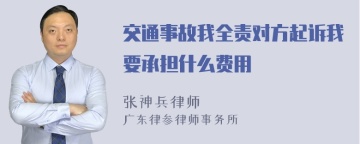 交通事故我全责对方起诉我要承担什么费用

张神兵律师
广东律参律师事务所